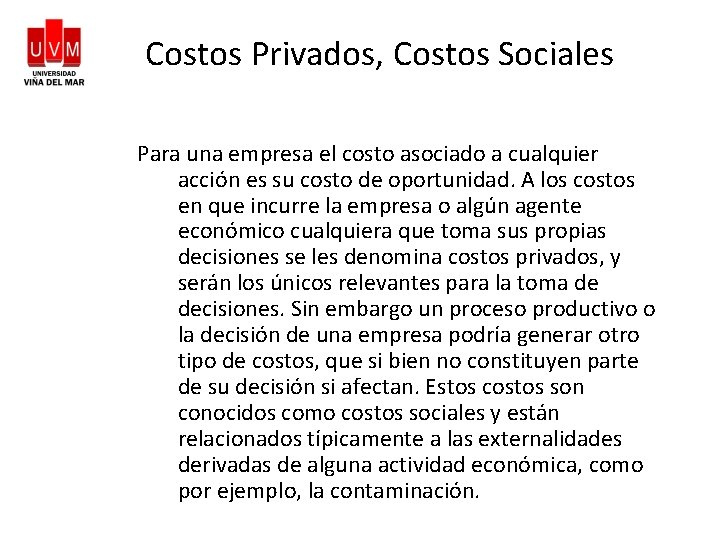 UVM
UNIVERSIDAD
VIÑA DEL MAR

Costos Privados, Costos Sociales

Para una empresa el costo asociado a cualquier acción es su costo de oportunidad. A los costos en que incurre la empresa o algún agente económico cualquiera que toma sus propias decisiones se les denomina costos privados, y serán los únicos relevantes para la toma de decisiones. Sin embargo un proceso productivo o la decisión de una empresa podría generar otro tipo de costos, que si bien no constituyen parte de su decisión si afectan. Estos costos son conocidos como costos sociales y están relacionados típicamente a las externalidades derivadas de alguna actividad económica, como por ejemplo, la contaminación.